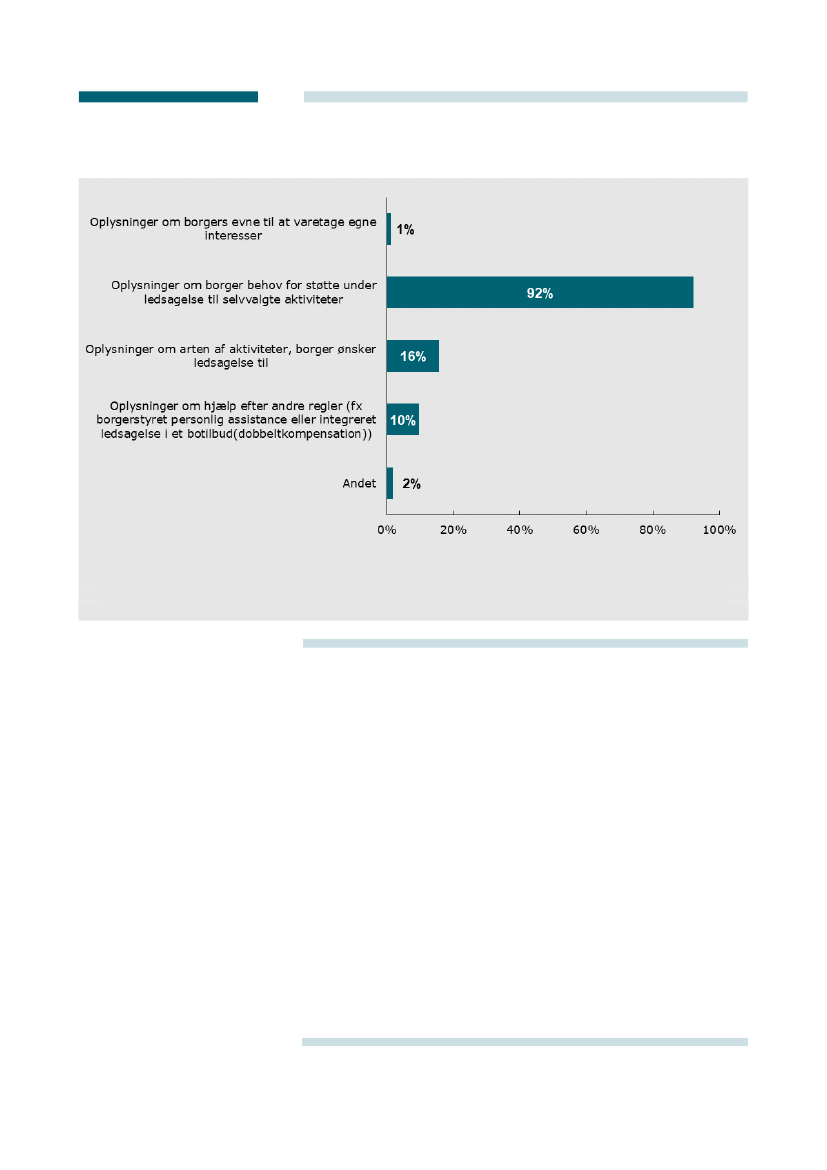 Oplysninger om borgers evne til at varetage egne interesser

1%

Oplysninger om borger behov for støtte under ledsagelse til selvvalgte aktiviteter

92%

Oplysninger om arten af aktiviteter, borger ønsker ledsagelse til

16%

Oplysninger om hjælp efter andre regler (fx borgerstyret personlig assistance eller integreret ledsagelse i et botilbud(dobbeltkompensation))

10%

Andet

2%

0% 20% 40% 60% 80% 100%